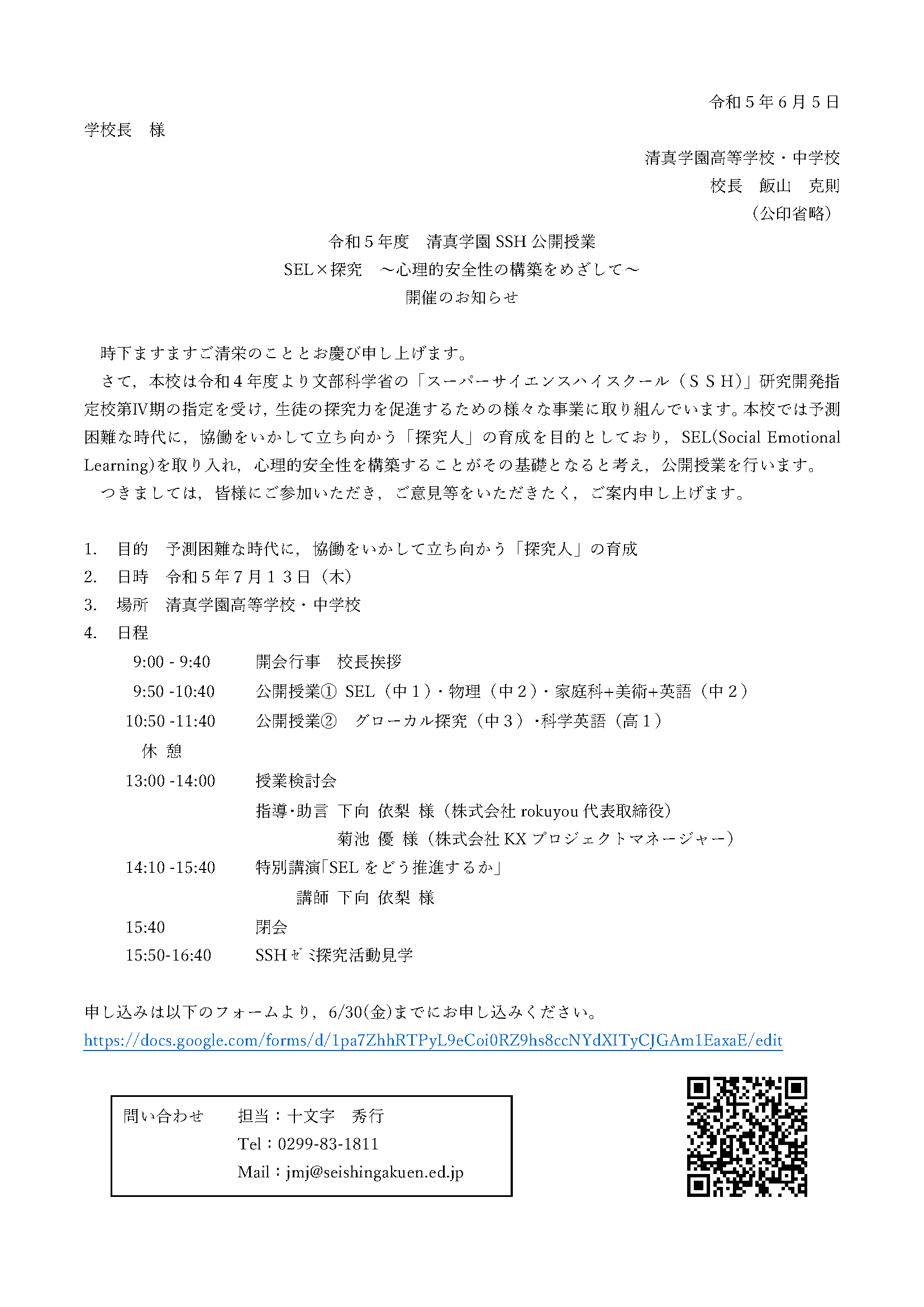 令和５年６月５日

学校長　様

清真学園高等学校・中学校
校長　飯山　克則
（公印省略）

令和５年度　清真学園 SSH 公開授業
SEL×探究　～心理的安全性の構築をめざして～
開催のお知らせ

時下ますますご清栄のこととお慶び申し上げます。

さて，本校は令和４年度より文部科学省の「スーパーサイエンスハイスクール（ＳＳＨ)」研究開発指定校第Ⅳ期の指定を受け，生徒の探究力を促進するための様々な事業に取り組んでいます。本校では予測困難な時代に，協働をいかして立ち向かう「探究人」の育成を目的としており，SEL(Social Emotional Learning)を取り入れ，心理的安全性を構築することがその基礎となると考え，公開授業を行います。

つきましては，皆様にご参加いただき，ご意見等をいただきたく，ご案内申し上げます。

1.　目的　予測困難な時代に，協働をいかして立ち向かう「探究人」の育成
2.　日時　令和５年７月１３日（木）
3.　場所　清真学園高等学校・中学校
4.　日程
9:00 - 9:40　開会行事　校長挨拶
9:50 -10:40　公開授業①　SEL（中１）・物理（中２）・家庭科+美術+英語（中２）
10:50 -11:40　公開授業②　グローカル探究（中３）・科学英語（高１）
休 憩
13:00 -14:00　授業検討会
指導･助言　下向 依梨 様（株式会社 rokuyou 代表取締役）
菊池 優 様（株式会社 KX プロジェクトマネージャー）
14:10 -15:40　特別講演「SEL をどう推進するか」
講師 下向 依梨 様
15:40　閉会
15:50-16:40　SSH ｾﾞﾐ探究活動見学

申し込みは以下のフォームより，6/30(金)までにお申し込みください。
https://docs.google.com/forms/d/1pa7ZhhRTPyL9eCoi0RZ9hs8ccNYdXITyCJGAm1EaxaE/edit

問い合わせ　担当：十文字　秀行
Tel：0299-83-1811
Mail：jmj@seishingakuen.ed.jp